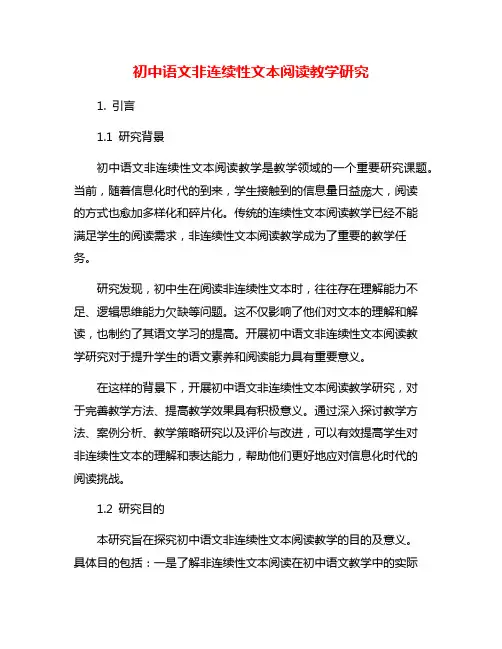 初中语文非连续性文本阅读教学研究

1. 引言

1.1 研究背景

初中语文非连续性文本阅读教学是教学领域的一个重要研究课题。当前，随着信息化时代的到来，学生接触到的信息量日益庞大，阅读的方式也愈加多样化和碎片化。传统的连续性文本阅读教学已经不能满足学生的阅读需求，非连续性文本阅读教学成为了重要的教学任务。

研究发现，初中生在阅读非连续性文本时，往往存在理解能力不足、逻辑思维能力欠缺等问题。这不仅影响了他们对文本的理解和解读，也制约了其语文学习的提高。开展初中语文非连续性文本阅读教学研究对于提升学生的语文素养和阅读能力具有重要意义。

在这样的背景下，开展初中语文非连续性文本阅读教学研究，对于完善教学方法、提高教学效果具有积极意义。通过深入探讨教学方法、案例分析、教学策略研究以及评价与改进，可以有效提高学生对非连续性文本的理解和表达能力，帮助他们更好地应对信息化时代的阅读挑战。

1.2 研究目的

本研究旨在探究初中语文非连续性文本阅读教学的目的及意义。具体目的包括：一是了解非连续性文本阅读在初中语文教学中的实际